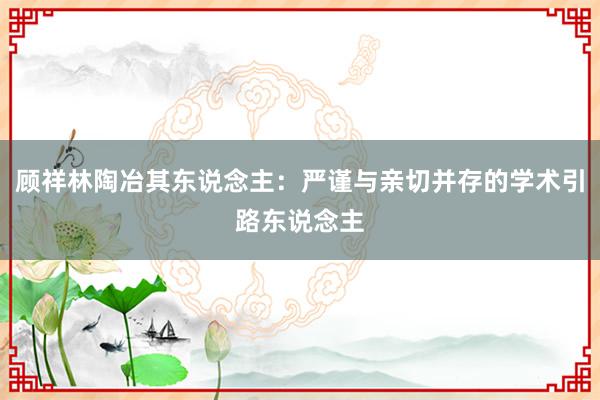 顾祥林陶冶其东说念主：严谨与亲切并存的学术引路东说念主